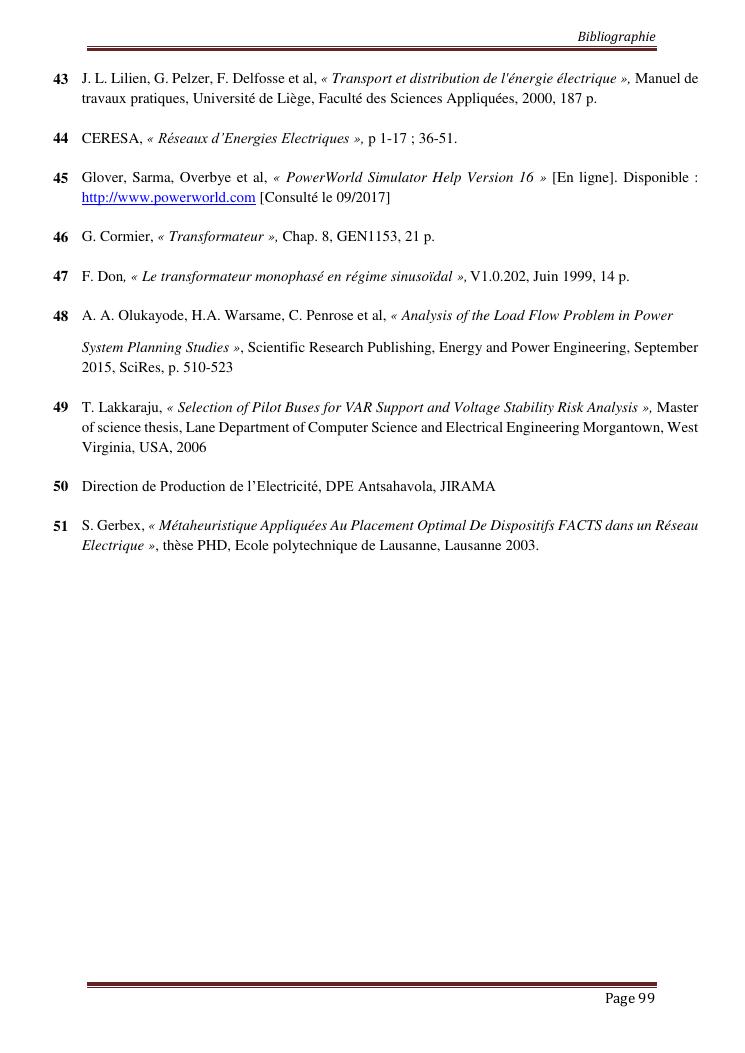 Bibliographie

43 J. L. Lilien, G. Pelzer, F. Delfosse et al, « Transport et distribution de l'énergie électrique », Manuel de travaux pratiques, Université de Liège, Faculté des Sciences Appliquées, 2000, 187 p.

44 CERESA, « Réseaux d'Energies Electriques », p 1-17 ; 36-51.

45 Glover, Sarma, Overbye et al, « PowerWorld Simulator Help Version 16 » [En ligne]. Disponible : http://www.powerworld.com [Consulté le 09/2017]

46 G. Cormier, « Transformateur », Chap. 8, GEN1153, 21 p.

47 F. Don, « Le transformateur monophasé en régime sinusoïdal », V1.0.202, Juin 1999, 14 p.

48 A. A. Olukayode, H.A. Warsame, C. Penrose et al, « Analysis of the Load Flow Problem in Power

System Planning Studies », Scientific Research Publishing, Energy and Power Engineering, September 2015, SciRes, p. 510-523

49 T. Lakkaraju, « Selection of Pilot Buses for VAR Support and Voltage Stability Risk Analysis », Master of science thesis, Lane Department of Computer Science and Electrical Engineering Morgantown, West Virginia, USA, 2006

50 Direction de Production de l'Electricité, DPE Antsahavola, JIRAMA

51 S. Gerbex, « Métaheuristique Appliquées Au Placement Optimal De Dispositifs FACTS dans un Réseau Electrique », thèse PHD, Ecole polytechnique de Lausanne, Lausanne 2003.

Page 99